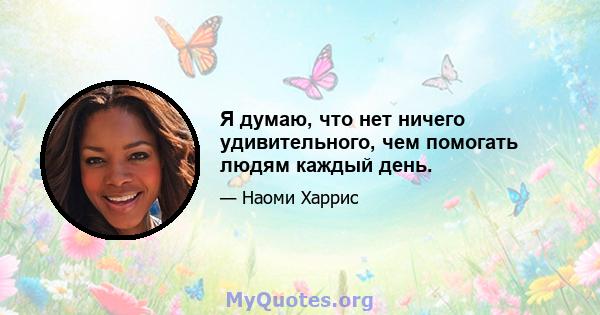 Я думаю, что нет ничего удивительного, чем помогать людям каждый день.

— Наоми Харрис

MyQuotes.org